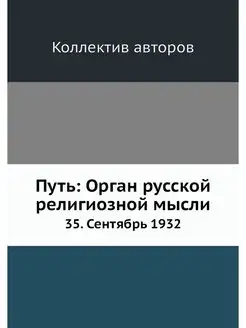 Коллектив авторов

Путь: Орган русской религиозной мысли

35. Сентябрь 1932